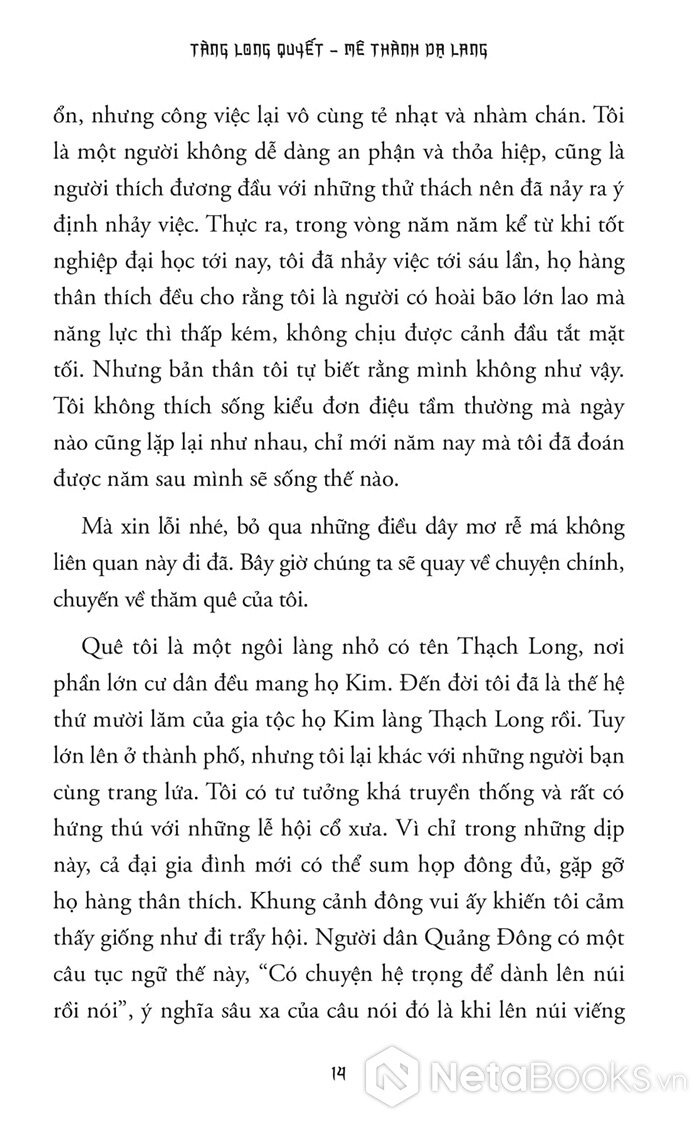 TÀNG LONG QUYẾT – MÊ THÀNH DẠ LANG

ổn, nhưng công việc lại vô cùng tẻ nhạt và nhàm chán. Tôi là một người không dễ dàng an phận và thỏa hiệp, cũng là người thích đương đầu với những thử thách nên đã nảy ra ý định nhảy việc. Thực ra, trong vòng năm năm kể từ khi tốt nghiệp đại học tới nay, tôi đã nhảy việc tới sáu lần, họ hàng thân thích đều cho rằng tôi là người có hoài bão lớn lao mà năng lực thì thấp kém, không chịu được cảnh đầu tắt mặt tối. Nhưng bản thân tôi tự biết rằng mình không như vậy. Tôi không thích sống kiểu đơn điệu tầm thường mà ngày nào cũng lặp lại như nhau, chỉ mới năm nay mà tôi đã đoán được năm sau mình sẽ sống thế nào.

Mà xin lỗi nhé, bỏ qua những điều dây mơ rễ má không liên quan này đi đã. Bây giờ chúng ta sẽ quay về chuyện chính, chuyến về thăm quê của tôi.

Quê tôi là một ngôi làng nhỏ có tên Thạch Long, nơi phần lớn cư dân đều mang họ Kim. Đến đời tôi đã là thế hệ thứ mười lăm của gia tộc họ Kim làng Thạch Long rồi. Tuy lớn lên ở thành phố, nhưng tôi lại khác với những người bạn cùng trang lứa. Tôi có tư tưởng khá truyền thống và rất có hứng thú với những lễ hội cổ xưa. Vì chỉ trong những dịp này, cả đại gia đình mới có thể sum họp đông đủ, gặp gỡ họ hàng thân thích. Khung cảnh đông vui ấy khiến tôi cảm thấy giống như đi trẩy hội. Người dân Quảng Đông có một câu tục ngữ thế này, “Có chuyện hệ trọng để dành lên núi rồi nói”, ý nghĩa sâu xa của câu nói đó là khi lên núi viếng

14

NetaBooks.vn